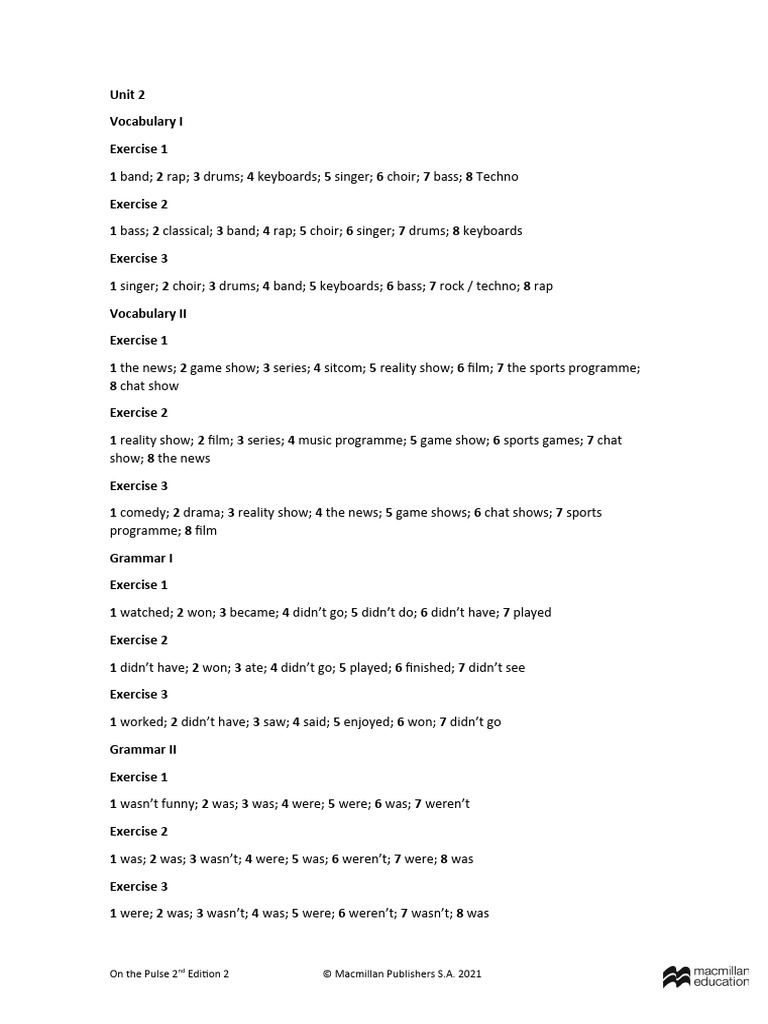 Unit 2

Vocabulary I

Exercise 1

1 band; 2 rap; 3 drums; 4 keyboards; 5 singer; 6 choir; 7 bass; 8 Techno

Exercise 2

1 bass; 2 classical; 3 band; 4 rap; 5 choir; 6 singer; 7 drums; 8 keyboards

Exercise 3

1 singer; 2 choir; 3 drums; 4 band; 5 keyboards; 6 bass; 7 rock / techno; 8 rap

Vocabulary II

Exercise 1

1 the news; 2 game show; 3 series; 4 sitcom; 5 reality show; 6 film; 7 the sports programme; 8 chat show

Exercise 2

1 reality show; 2 film; 3 series; 4 music programme; 5 game show; 6 sports games; 7 chat show; 8 the news

Exercise 3

1 comedy; 2 drama; 3 reality show; 4 the news; 5 game shows; 6 chat shows; 7 sports programme; 8 film

Grammar I

Exercise 1

1 watched; 2 won; 3 became; 4 didn't go; 5 didn't do; 6 didn't have; 7 played

Exercise 2

1 didn't have; 2 won; 3 ate; 4 didn't go; 5 played; 6 finished; 7 didn't see

Exercise 3

1 worked; 2 didn't have; 3 saw; 4 said; 5 enjoyed; 6 won; 7 didn't go

Grammar II

Exercise 1

1 wasn't funny; 2 was; 3 was; 4 were; 5 were; 6 was; 7 weren't

Exercise 2

1 was; 2 was; 3 wasn't; 4 were; 5 was; 6 weren't; 7 were; 8 was

Exercise 3

1 were; 2 was; 3 wasn't; 4 was; 5 were; 6 weren't; 7 wasn't; 8 was

On the Pulse 2$^{nd}$ Edition 2 © Macmillan Publishers S.A. 2021 macmillan education